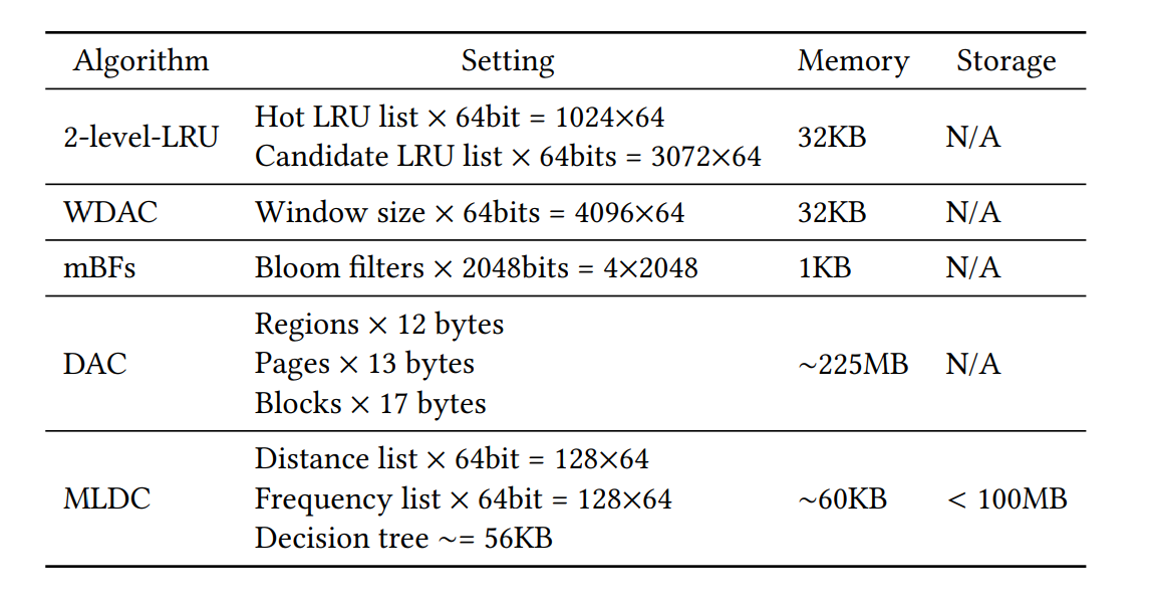 | Algorithm | Setting | Memory | Storage |
|---|---|---|---|
| 2-level-LRU | Hot LRU list × 64bit = 1024×64 Candidate LRU list × 64bits = 3072×64 | 32KB | N/A |
| WDAC | Window size × 64bits = 4096×64 | 32KB | N/A |
| mBFs | Bloom filters × 2048bits = 4×2048 | 1KB | N/A |
| DAC | Regions × 12 bytes Pages × 13 bytes Blocks × 17 bytes | ~225MB | N/A |
| MLDC | Distance list × 64bit = 128×64 Frequency list × 64bit = 128×64 Decision tree ~= 56KB | ~60KB | < 100MB |